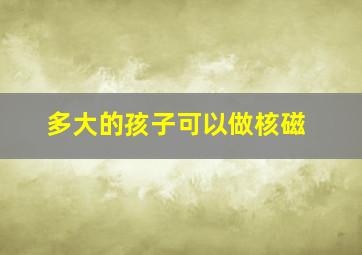 多大的孩子可以做核磁